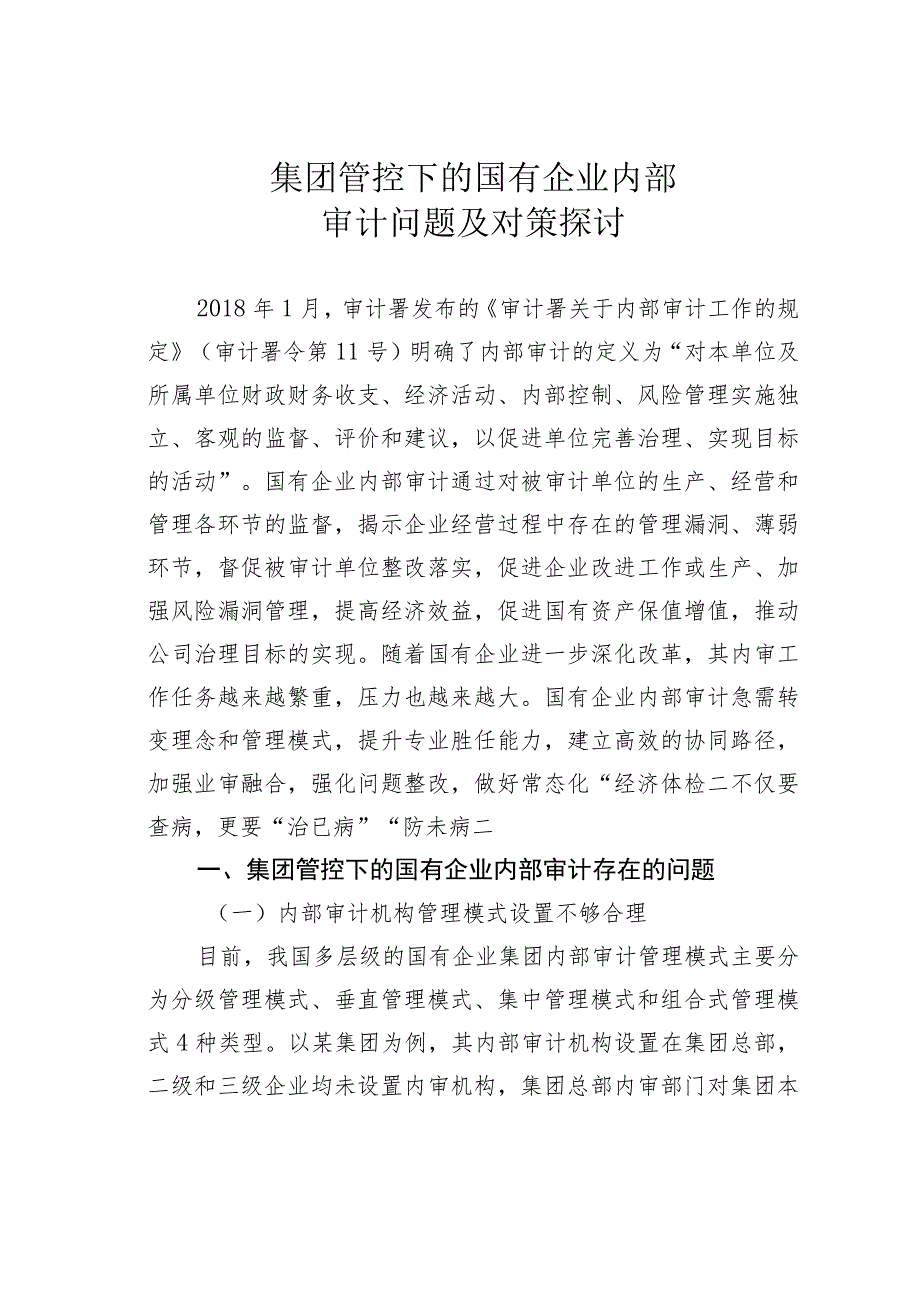 集团管控下的国有企业内部
审计问题及对策探讨

2018年1月，审计署发布的《审计署关于内部审计工作的规定》（审计署令第11号）明确了内部审计的定义为“对本单位及所属单位财政财务收支、经济活动、内部控制、风险管理实施独立、客观的监督、评价和建议，以促进单位完善治理、实现目标的活动”。国有企业内部审计通过对被审计单位的生产、经营和管理各环节的监督，揭示企业经营过程中存在的管理漏洞、薄弱环节，督促被审计单位整改落实，促进企业改进工作或生产、加强风险漏洞管理，提高经济效益，促进国有资产保值增值，推动公司治理目标的实现。随着国有企业进一步深化改革，其内审工作任务越来越繁重，压力也越来越大。国有企业内部审计急需转变理念和管理模式，提升专业胜任能力，建立高效的协同路径，加强业审融合，强化问题整改，做好常态化“经济体检二不仅要查病，更要“治已病”“防未病二

一、集团管控下的国有企业内部审计存在的问题

（一）内部审计机构管理模式设置不够合理

目前，我国多层级的国有企业集团内部审计管理模式主要分为分级管理模式、垂直管理模式、集中管理模式和组合式管理模式4种类型。以某集团为例，其内部审计机构设置在集团总部，二级和三级企业均未设置内审机构，集团总部内审部门对集团本